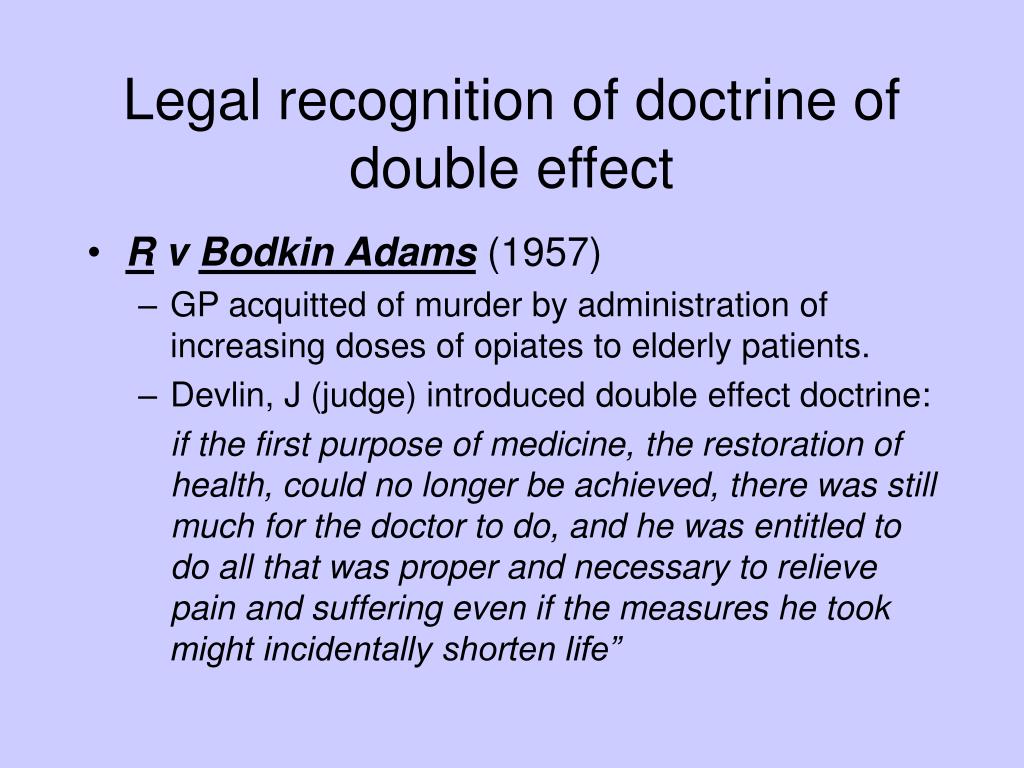 Legal recognition of doctrine of double effect

• R v Bodkin Adams (1957)
  – GP acquitted of murder by administration of increasing doses of opiates to elderly patients.
  – Devlin, J (judge) introduced double effect doctrine:

if the first purpose of medicine, the restoration of health, could no longer be achieved, there was still much for the doctor to do, and he was entitled to do all that was proper and necessary to relieve pain and suffering even if the measures he took might incidentally shorten life”